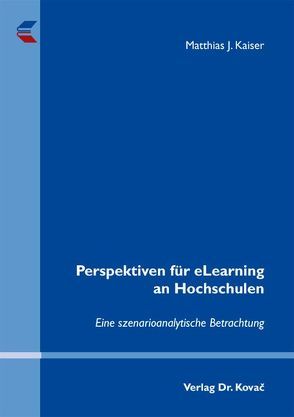 Matthias J. Kaiser

Perspektiven für eLearning an Hochschulen

Eine szenarioanalytische Betrachtung

Verlag Dr. Kovač